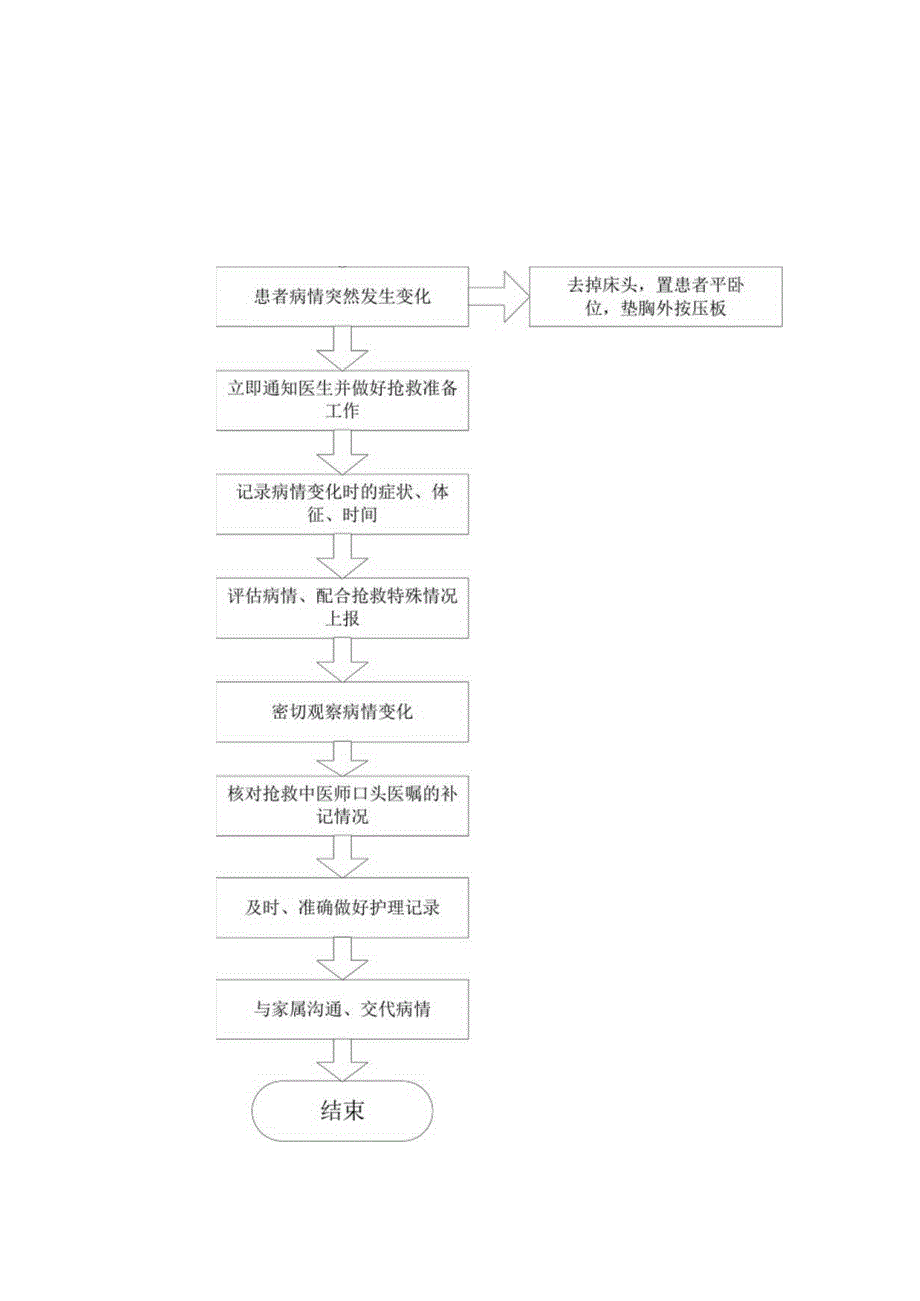 患者病情突然发生变化

去掉床头，置患者平卧位，垫胸外按压板

立即通知医生并做好抢救准备工作

记录病情变化时的症状、体征、时间

评估病情、配合抢救特殊情况上报

密切观察病情变化

核对抢救中医师口头医嘱的补记情况

及时、准确做好护理记录

与家属沟通、交代病情

结束